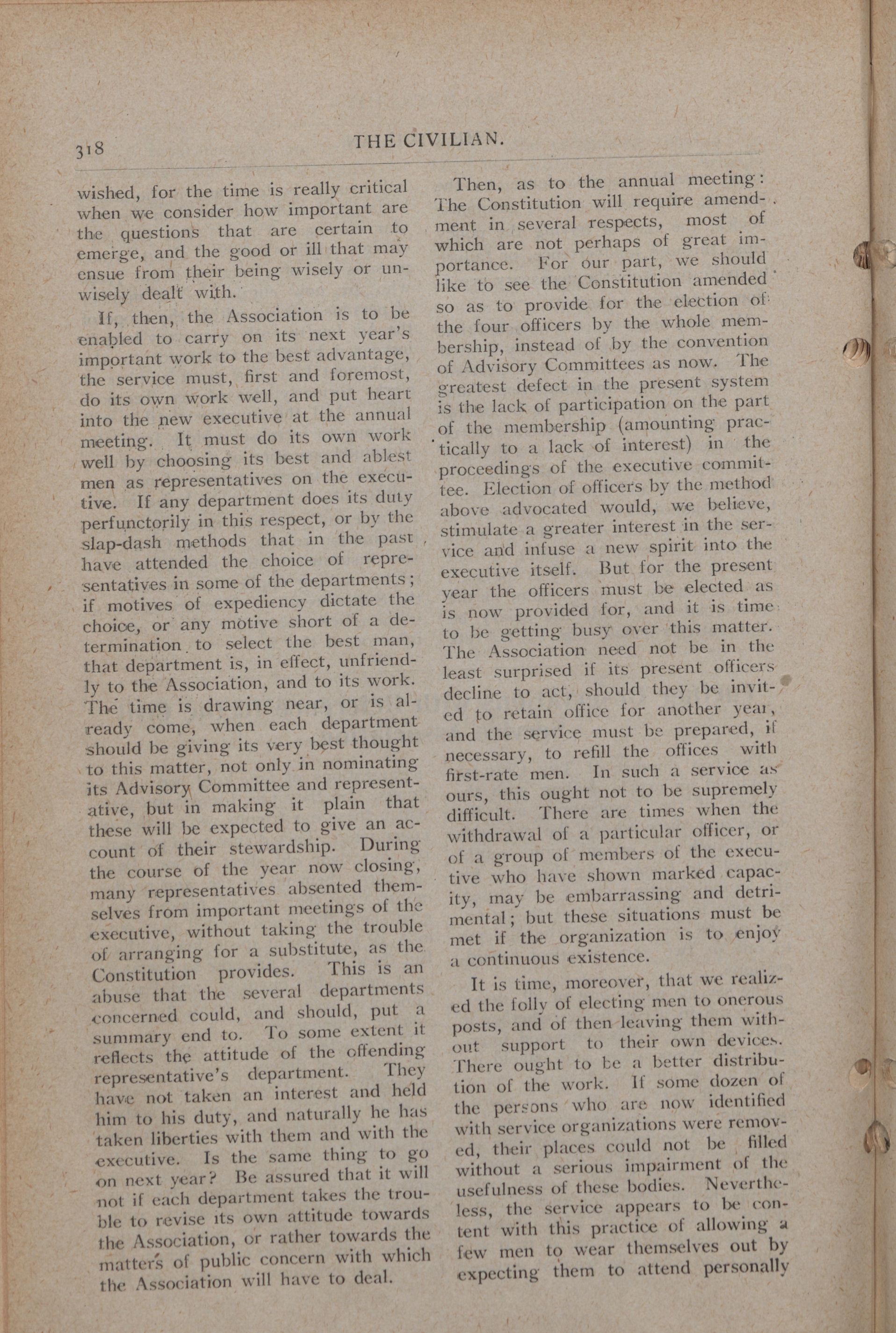 318 THE CIVILIAN.

wished, for the time is really critical when we consider how important are the questions that are certain to emerge, and the good or ill that may ensue from their being wisely or unwisely dealt with.

If, then, the Association is to be enabled to carry on its next year's important work to the best advantage, the service must, first and foremost, do its own work well, and put heart into the new executive at the annual meeting. It must do its own work well by choosing its best and ablest men as representatives on the executive. If any department does its duty perfunctorily in this respect, or by the slap-dash methods that in the past have attended the choice of representatives in some of the departments; if motives of expediency dictate the choice, or any motive short of a determination to select the best man, that department is, in effect, unfriendly to the Association, and to its work. The time is drawing near, or is already come, when each department should be giving its very best thought to this matter, not only in nominating its Advisory Committee and representative, but in making it plain that these will be expected to give an account of their stewardship. During the course of the year now closing, many representatives absented themselves from important meetings of the executive, without taking the trouble of arranging for a substitute, as the Constitution provides. This is an abuse that the several departments concerned could, and should, put a summary end to. To some extent it reflects the attitude of the offending representative's department. They have not taken an interest and held him to his duty, and naturally he has taken liberties with them and with the executive. Is the same thing to go on next year? Be assured that it will not if each department takes the trouble to revise its own attitude towards the Association, or rather towards the matters of public concern with which the Association will have to deal.

Then, as to the annual meeting: The Constitution will require amendment in several respects, most of which are not perhaps of great importance. For our part, we should like to see the Constitution amended so as to provide for the election of the four officers by the whole membership, instead of by the convention of Advisory Committees as now. The greatest defect in the present system is the lack of participation on the part of the membership (amounting practically to a lack of interest) in the proceedings of the executive committee. Election of officers by the method above advocated would, we believe, stimulate a greater interest in the service and infuse a new spirit into the executive itself. But for the present year the officers must be elected as is now provided for, and it is time to be getting busy over this matter. The Association need not be in the least surprised if its present officers decline to act, should they be invited to retain office for another year, and the service must be prepared, if necessary, to refill the offices with first-rate men. In such a service as ours, this ought not to be supremely difficult. There are times when the withdrawal of a particular officer, or of a group of members of the executive who have shown marked capacity, may be embarrassing and detrimental; but these situations must be met if the organization is to enjoy a continuous existence.

It is time, moreover, that we realized the folly of electing men to onerous posts, and of then leaving them without support to their own devices. There ought to be a better distribution of the work. If some dozen of the persons who are now identified with service organizations were removed, their places could not be filled without a serious impairment of the usefulness of these bodies. Nevertheless, the service appears to be content with this practice of allowing a few men to wear themselves out by expecting them to attend personally